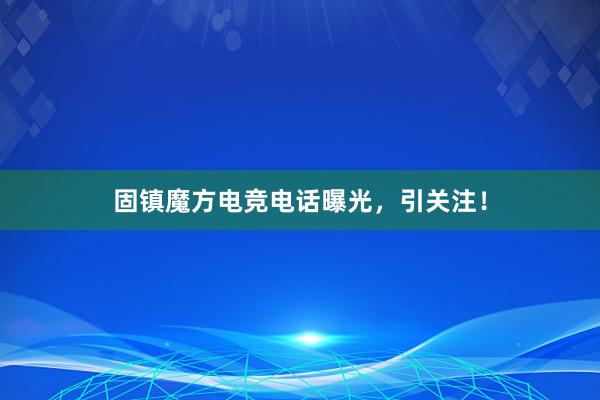 固镇魔方电竞电话曝光，引关注！